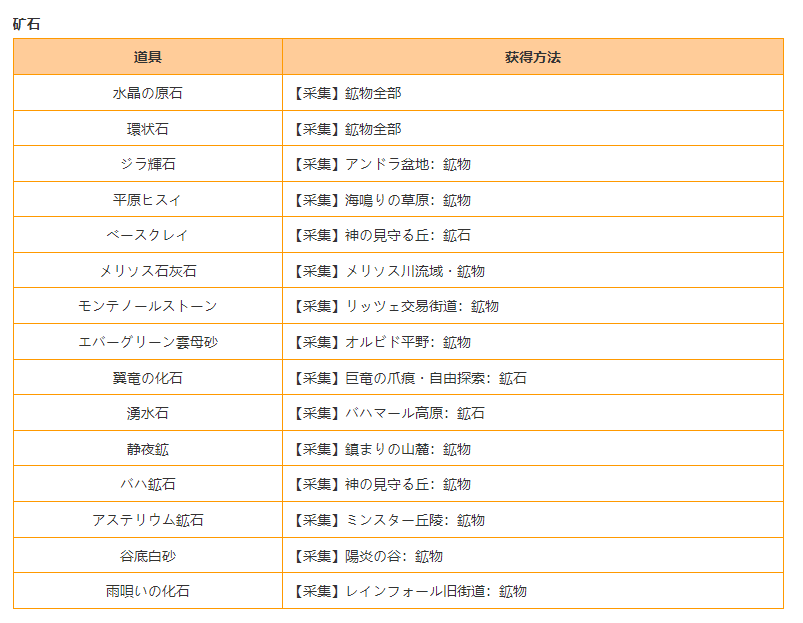 矿石

| 道具 | 获得方法 |
|---|---|
| 水晶の原石 | 【采集】鉱物全部 |
| 環状石 | 【采集】鉱物全部 |
| ジラ輝石 | 【采集】アンドラ盆地：鉱物 |
| 平原ヒスイ | 【采集】海鳴りの草原：鉱物 |
| ベースクレイ | 【采集】神の見守る丘：鉱石 |
| メリソス石灰石 | 【采集】メリソス川流域・鉱物 |
| モンテノールストーン | 【采集】リッツェ交易街道：鉱物 |
| エバーグリーン雲母砂 | 【采集】オルビド平野：鉱物 |
| 翼竜の化石 | 【采集】巨竜の爪痕・自由探索：鉱石 |
| 湧水石 | 【采集】バハマール高原：鉱石 |
| 静夜鉱 | 【采集】鎮まりの山麓：鉱物 |
| バハ鉱石 | 【采集】神の見守る丘：鉱物 |
| アステリウム鉱石 | 【采集】ミンスター丘陵：鉱物 |
| 谷底白砂 | 【采集】陽炎の谷：鉱物 |
| 雨唄いの化石 | 【采集】レインフォール旧街道：鉱物 |